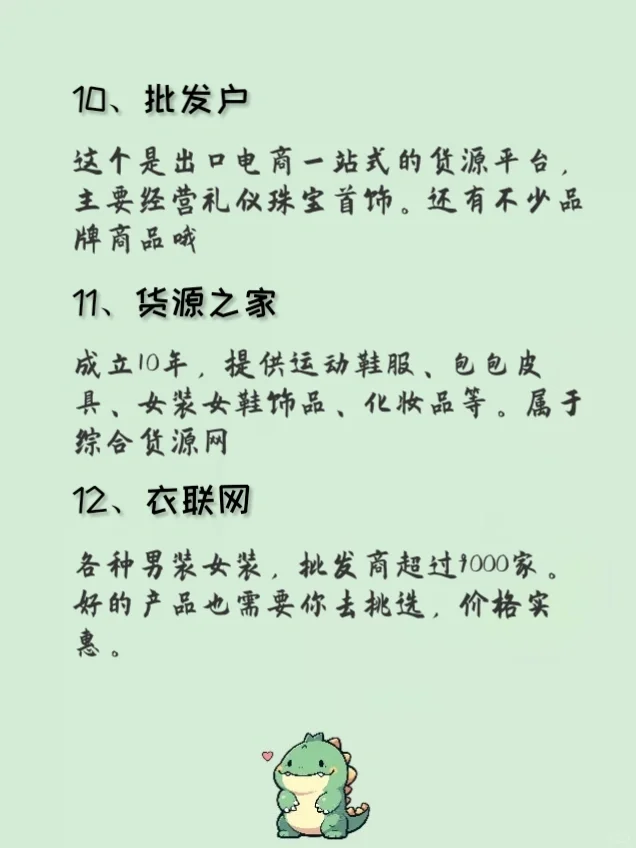 10、批发户

这个是出口电商一站式的货源平台，主要经营礼仪珠宝首饰。还有不少品牌商品哦

11、货源之家

成立10年，提供运动鞋服、包包皮具、女装女鞋饰品、化妆品等。属于综合货源网

12、衣联网

各种男装女装，批发商超过9000家。好的产品也需要你去挑选，价格实惠。